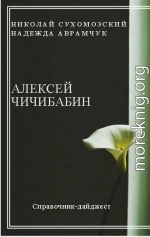 НИКОЛАЙ СУХОМОЗСКИЙ
НАДЕЖДА АВРАМЧУК

АЛЕКСЕЙ
ЧИЧИБАБИН

Справочник-дайджест

moreknig.org